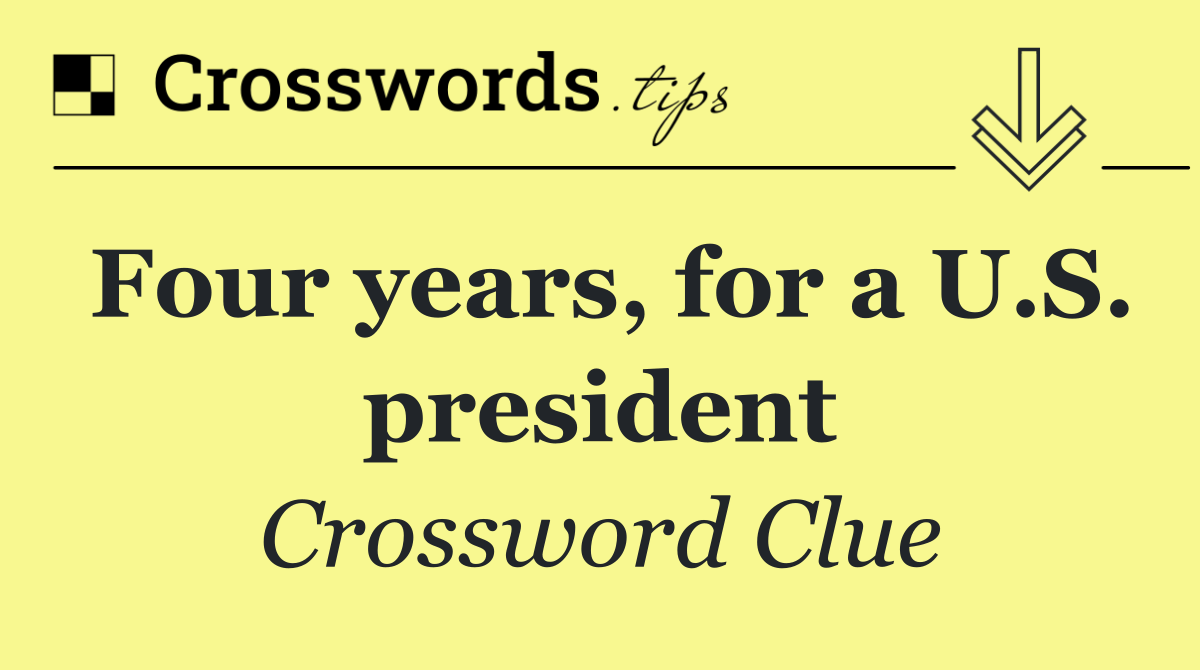 Crosswords.tips

Four years, for a U.S. president

Crossword Clue